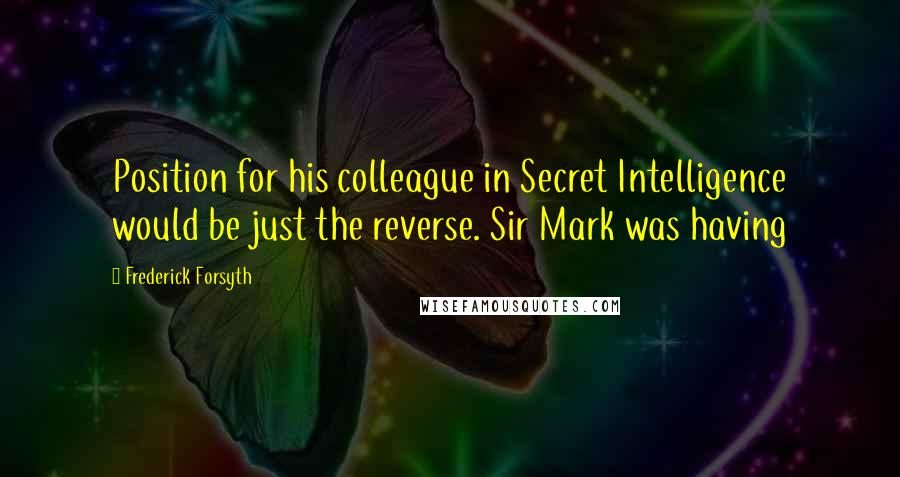 Position for his colleague in Secret Intelligence would be just the reverse. Sir Mark was having

Frederick Forsyth

WISEFAMOUSQUOTES.COM